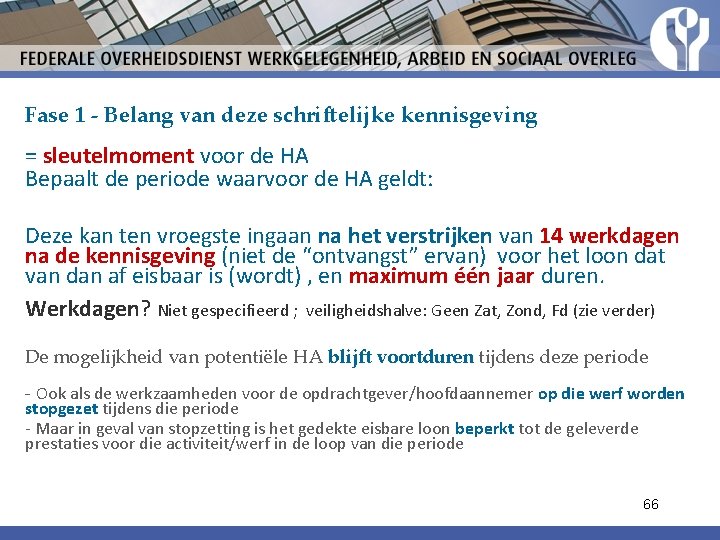 FEDERALE OVERHEIDSDIENST WERKGELEGENHEID, ARBEID EN SOCIAAL OVERLEG

Fase 1 - Belang van deze schriftelijke kennisgeving

= sleutelmoment voor de HA
Bepaalt de periode waarvoor de HA geldt:

Deze kan ten vroegste ingaan na het verstrijken van 14 werkdagen na de kennisgeving (niet de “ontvangst” ervan) voor het loon dat van dan af eisbaar is (wordt) , en maximum één jaar duren.

Werkdagen? Niet gespecifieerd ; veiligheidshalve: Geen Zat, Zond, Fd (zie verder)

De mogelijkheid van potentiële HA blijft voortduren tijdens deze periode

- Ook als de werkzaamheden voor de opdrachtgever/hoofdaannemer op die werf worden stopgezet tijdens die periode
- Maar in geval van stopzetting is het gedekte eisbare loon beperkt tot de geleverde prestaties voor die activiteit/werf in de loop van die periode

66